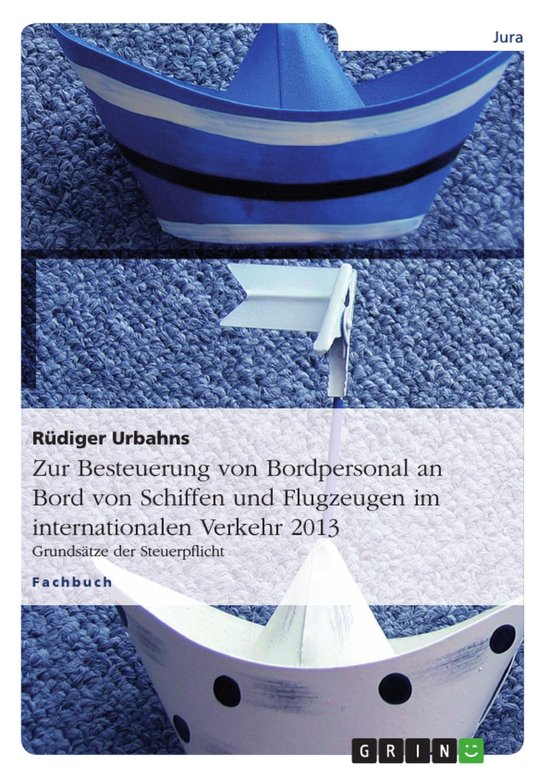 Jura

Rüdiger Urbahns

Zur Besteuerung von Bordpersonal an Bord von Schiffen und Flugzeugen im internationalen Verkehr 2013

Grundsätze der Steuerpflicht

Fachbuch

GRIN